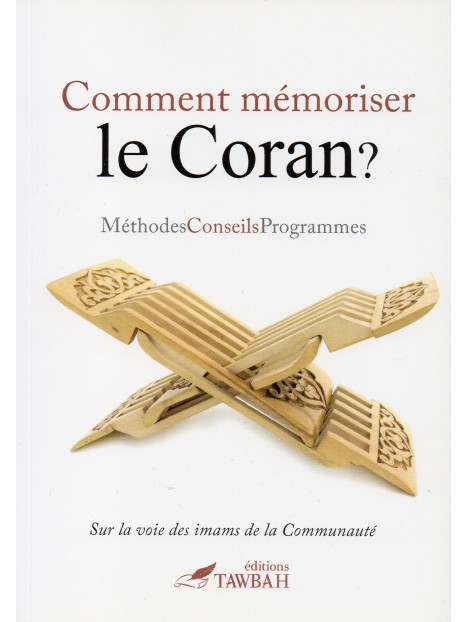 Comment mémoriser
le Coran?

MéthodesConseilsProgrammes

Sur la voie des imams de la Communauté

éditions
TAWBAH